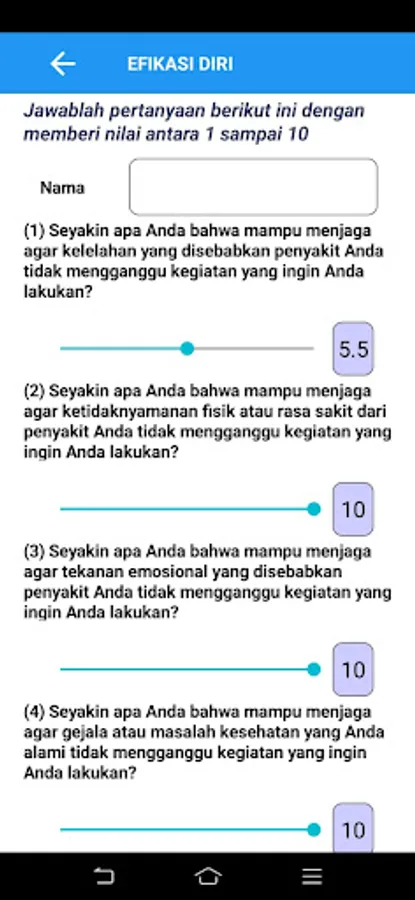 EFIKASI DIRI

Jawablah pertanyaan berikut ini dengan memberi nilai antara 1 sampai 10

Nama

(1) Seyakin apa Anda bahwa mampu menjaga agar kelelahan yang disebabkan penyakit Anda tidak mengganggu kegiatan yang ingin Anda lakukan?

5.5

(2) Seyakin apa Anda bahwa mampu menjaga agar ketidaknyamanan fisik atau rasa sakit dari penyakit Anda tidak mengganggu kegiatan yang ingin Anda lakukan?

10

(3) Seyakin apa Anda bahwa mampu menjaga agar tekanan emosional yang disebabkan penyakit Anda tidak mengganggu kegiatan yang ingin Anda lakukan?

10

(4) Seyakin apa Anda bahwa mampu menjaga agar gejala atau masalah kesehatan yang Anda alami tidak mengganggu kegiatan yang ingin Anda lakukan?

10